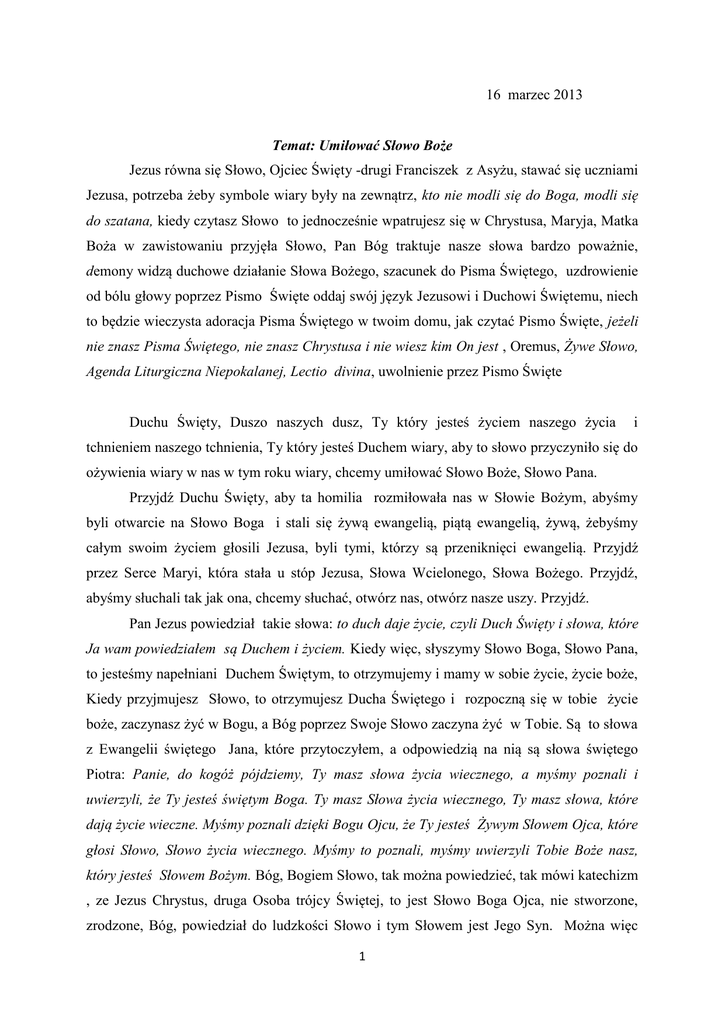 16 marzec 2013

Temat: Umiłować Słowo Boże

Jezus równa się Słowo, Ojciec Święty -drugi Franciszek z Asyżu, stawać się uczniami Jezusa, potrzeba żeby symbole wiary były na zewnątrz, kto nie modli się do Boga, modli się do szatana, kiedy czytasz Słowo to jednocześnie wpatrujesz się w Chrystusa, Maryja, Matka Boża w zawistowaniu przyjęła Słowo, Pan Bóg traktuje nasze słowa bardzo poważnie, demony widzą duchowe działanie Słowa Bożego, szacunek do Pisma Świętego, uzdrowienie od bólu głowy poprzez Pismo Święte oddaj swój język Jezusowi i Duchowi Świętemu, niech to będzie wieczysta adoracja Pisma Świętego w twoim domu, jak czytać Pismo Święte, jeżeli nie znasz Pisma Świętego, nie znasz Chrystusa i nie wiesz kim On jest , Oremus, Żywe Słowo, Agenda Liturgiczna Niepokalanej, Lectio divina, uwolnienie przez Pismo Święte

Duchu Święty, Duszo naszych dusz, Ty który jesteś życiem naszego życia i tchnieniem naszego tchnienia, Ty który jesteś Duchem wiary, aby to słowo przyczyniło się do ożywienia wiary w nas w tym roku wiary, chcemy umiłować Słowo Boże, Słowo Pana.

Przyjdź Duchu Święty, aby ta homilia rozmiłowała nas w Słowie Bożym, abyśmy byli otwarcie na Słowo Boga i stali się żywą ewangelią, piątą ewangelią, żywą, żebyśmy całym swoim życiem głosili Jezusa, byli tymi, którzy są przeniknięci ewangelią. Przyjdź przez Serce Maryi, która stała u stóp Jezusa, Słowa Wcielonego, Słowa Bożego. Przyjdź, abyśmy słuchali tak jak ona, chcemy słuchać, otwórz nas, otwórz nasze uszy. Przyjdź.

Pan Jezus powiedział takie słowa: to duch daje życie, czyli Duch Święty i słowa, które Ja wam powiedziałem są Duchem i życiem. Kiedy więc, słyszymy Słowo Boga, Słowo Pana, to jesteśmy napełniani Duchem Świętym, to otrzymujemy i mamy w sobie życie, życie boże, Kiedy przyjmujesz Słowo, to otrzymujesz Ducha Świętego i rozpoczną się w tobie życie boże, zaczynasz żyć w Bogu, a Bóg poprzez Swoje Słowo zaczyna żyć w Tobie. Są to słowa z Ewangelii świętego Jana, które przytoczyłem, a odpowiedzią na nią są słowa świętego Piotra: Panie, do kogóż pójdziemy, Ty masz słowa życia wiecznego, a myśmy poznali i uwierzyli, że Ty jesteś świętym Boga. Ty masz Słowa życia wiecznego, Ty masz słowa, które dają życie wieczne. Myśmy poznali dzięki Bogu Ojcu, że Ty jesteś Żywym Słowem Ojca, które głosi Słowo, Słowo życia wiecznego. Myśmy to poznali, myśmy uwierzyli Tobie Boże nasz, który jesteś Słowem Bożym. Bóg, Bogiem Słowo, tak można powiedzieć, tak mówi katechizm , ze Jezus Chrystus, druga Osoba trójcy Świętej, to jest Słowo Boga Ojca, nie stworzone, zrodzone, Bóg, powiedział do ludzkości Słowo i tym Słowem jest Jego Syn. Można więc

1